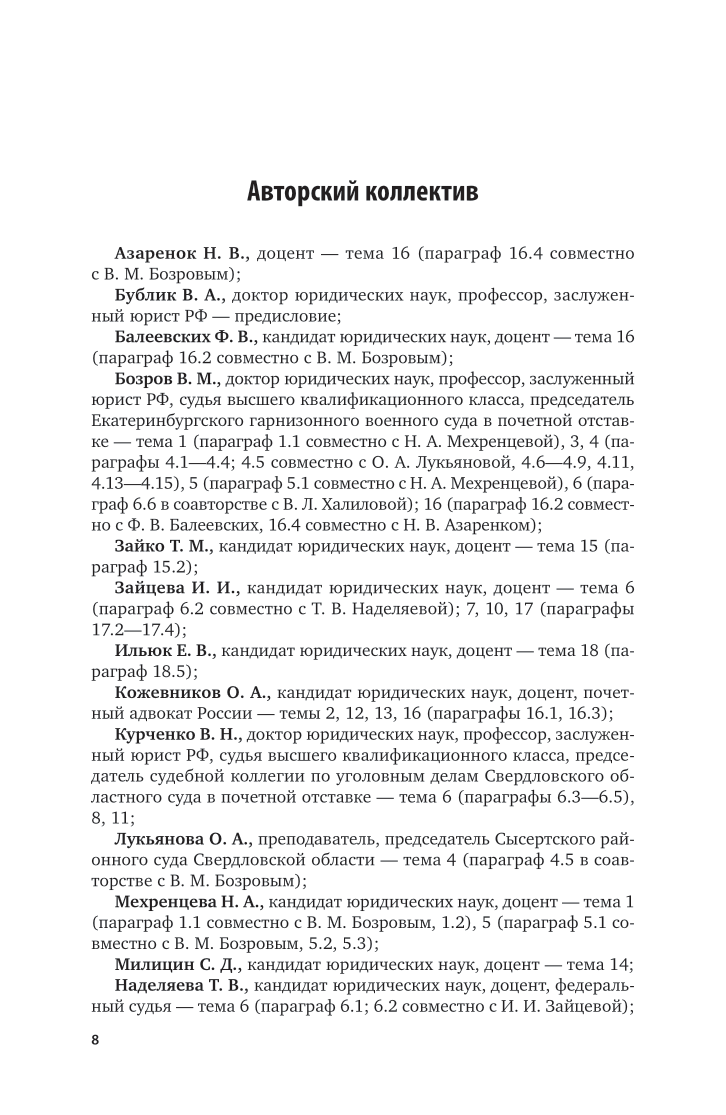 Авторский коллектив

Азаренок Н. В., доцент — тема 16 (параграф 16.4 совместно с В. М. Бозровым);

Бублик В. А., доктор юридических наук, профессор, заслуженный юрист РФ — предисловие;

Балеевских Ф. В., кандидат юридических наук, доцент — тема 16 (параграф 16.2 совместно с В. М. Бозровым);

Бозров В. М., доктор юридических наук, профессор, заслуженный юрист РФ, судья высшего квалификационного класса, председатель Екатеринбургского гарнизонного военного суда в почетной отставке — тема 1 (параграф 1.1 совместно с Н. А. Мехренцевой), 3, 4 (параграфы 4.1—4.4; 4.5 совместно с О. А. Лукьяновой, 4.6—4.9, 4.11, 4.13—4.15), 5 (параграф 5.1 совместно с Н. А. Мехренцевой), 6 (параграф 6.6 в соавторстве с В. Л. Халиловой); 16 (параграф 16.2 совместно с Ф. В. Балеевских, 16.4 совместно с Н. В. Азаренком);

Зайко Т. М., кандидат юридических наук, доцент — тема 15 (параграф 15.2);

Зайцева И. И., кандидат юридических наук, доцент — тема 6 (параграф 6.2 совместно с Т. В. Наделяевой); 7, 10, 17 (параграфы 17.2—17.4);

Ильюк Е. В., кандидат юридических наук, доцент — тема 18 (параграф 18.5);

Кожевников О. А., кандидат юридических наук, доцент, почетный адвокат России — темы 2, 12, 13, 16 (параграфы 16.1, 16.3);

Курченко В. Н., доктор юридических наук, профессор, заслуженный юрист РФ, судья высшего квалификационного класса, председатель судебной коллегии по уголовным делам Свердловского областного суда в почетной отставке — тема 6 (параграфы 6.3—6.5), 8, 11;

Лукьянова О. А., преподаватель, председатель Сысертского районного суда Свердловской области — тема 4 (параграф 4.5 в соавторстве с В. М. Бозровым);

Мехренцева Н. А., кандидат юридических наук, доцент — тема 1 (параграф 1.1 совместно с В. М. Бозровым, 1.2), 5 (параграф 5.1 совместно с В. М. Бозровым, 5.2, 5.3);

Милицин С. Д., кандидат юридических наук, доцент — тема 14;

Наделяева Т. В., кандидат юридических наук, доцент, федеральный судья — тема 6 (параграф 6.1; 6.2 совместно с И. И. Зайцевой);

8